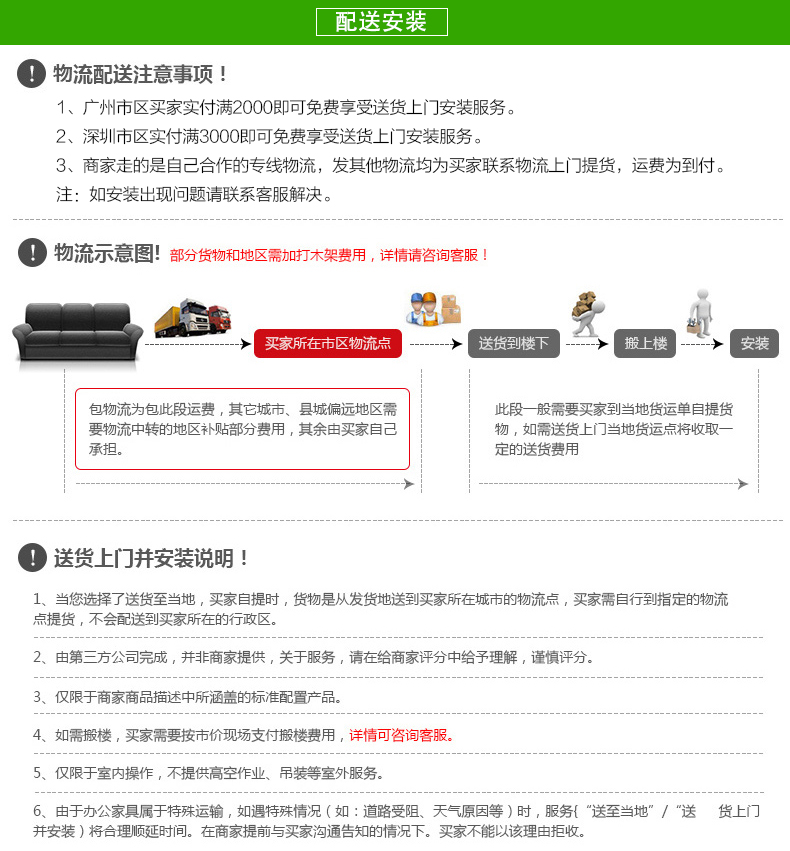 配送安装

物流配送注意事项！

1、广州市区买家实付满2000即可免费享受送货上门安装服务。

2、深圳市区实付满3000即可免费享受送货上门安装服务。

3、商家走的是自己合作的专线物流，发其他物流均为买家联系物流上门提货，运费为到付。

注：如安装出现问题请联系客服解决。

物流示意图! 部分货物和地区需加打木架费用，详情请咨询客服！

买家所在市区物流点

送货到楼下

搬上楼

安装

包物流为包此段运费，其它城市、县城偏远地区需要物流中转的地区补贴部分费用，其余由买家自己承担。

此段一般需要买家到当地货运单自提货物，如需送货上门当地货运点将收取一定的送货费用

送货上门并安装说明！

1、当您选择了送货至当地，买家自提时，货物是从发货地送到买家所在城市的物流点，买家需自行到指定的物流点提货，不会配送到买家所在的行政区。

2、由第三方公司完成，并非商家提供，关于服务，请在给商家评分中给予理解，谨慎评分。

3、仅限于商家商品描述中所涵盖的标准配置产品。

4、如需搬楼，买家需要按市价现场支付搬楼费用，详情可咨询客服。

5、仅限于室内操作，不提供高空作业、吊装等室外服务。

6、由于办公家具属于特殊运输，如遇特殊情况（如：道路受阻、天气原因等）时，服务{“送至当地”/“送 货上门并安装）将合理顺延时间。在商家提前与买家沟通告知的情况下。买家不能以该理由拒收。